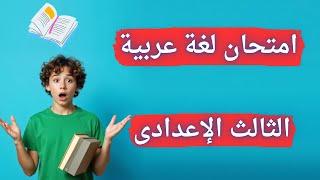 امتحان لغة عربية

الثالث الإعدادى